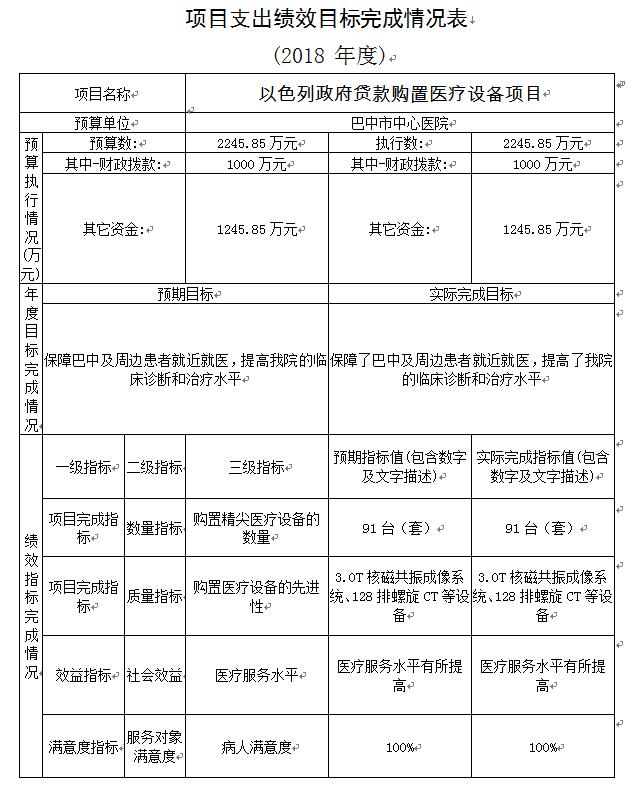 项目支出绩效目标完成情况表

（2018 年度）

| 项目名称 | | 以色列政府贷款购置医疗设备项目 | | | |
|---|---|---|---|---|---|
| 预算单位 | | 巴中市中心医院 | | | |
| 预算执行情况(万元) | 预算数： | 2245.85 万元 | | 执行数： | 2245.85 万元 |
| | 其中-财政拨款： | 1000 万元 | | 其中-财政拨款： | 1000 万元 |
| | 其它资金： | 1245.85 万元 | | 其它资金： | 1245.85 万元 |
| 年度目标完成情况 | 预期目标 | | | 实际完成目标 | |
| | 保障巴中及周边患者就近就医，提高我院的临床诊断和治疗水平 | | | 保障了巴中及周边患者就近就医，提高了我院的临床诊断和治疗水平 | |
| 绩效指标完成情况 | 一级指标 | 二级指标 | 三级指标 | 预期指标值（包含数字及文字描述） | 实际完成指标值（包含数字及文字描述） |
| | 项目完成指标 | 数量指标 | 购置精尖医疗设备的数量 | 91 台（套） | 91 台（套） |
| | 项目完成指标 | 质量指标 | 购置医疗设备的先进性 | 3.0T 核磁共振成像系统、128 排螺旋 CT 等设备 | 3.0T 核磁共振成像系统、128 排螺旋 CT 等设备 |
| | 效益指标 | 社会效益 | 医疗服务水平 | 医疗服务水平有所提高 | 医疗服务水平有所提高 |
| | 满意度指标 | 服务对象满意度 | 病人满意度 | 100% | 100% |